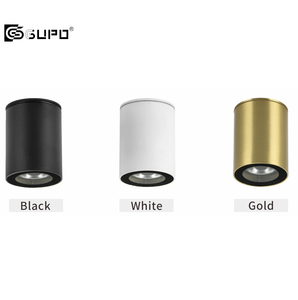 GUPO®

Black

White

Gold